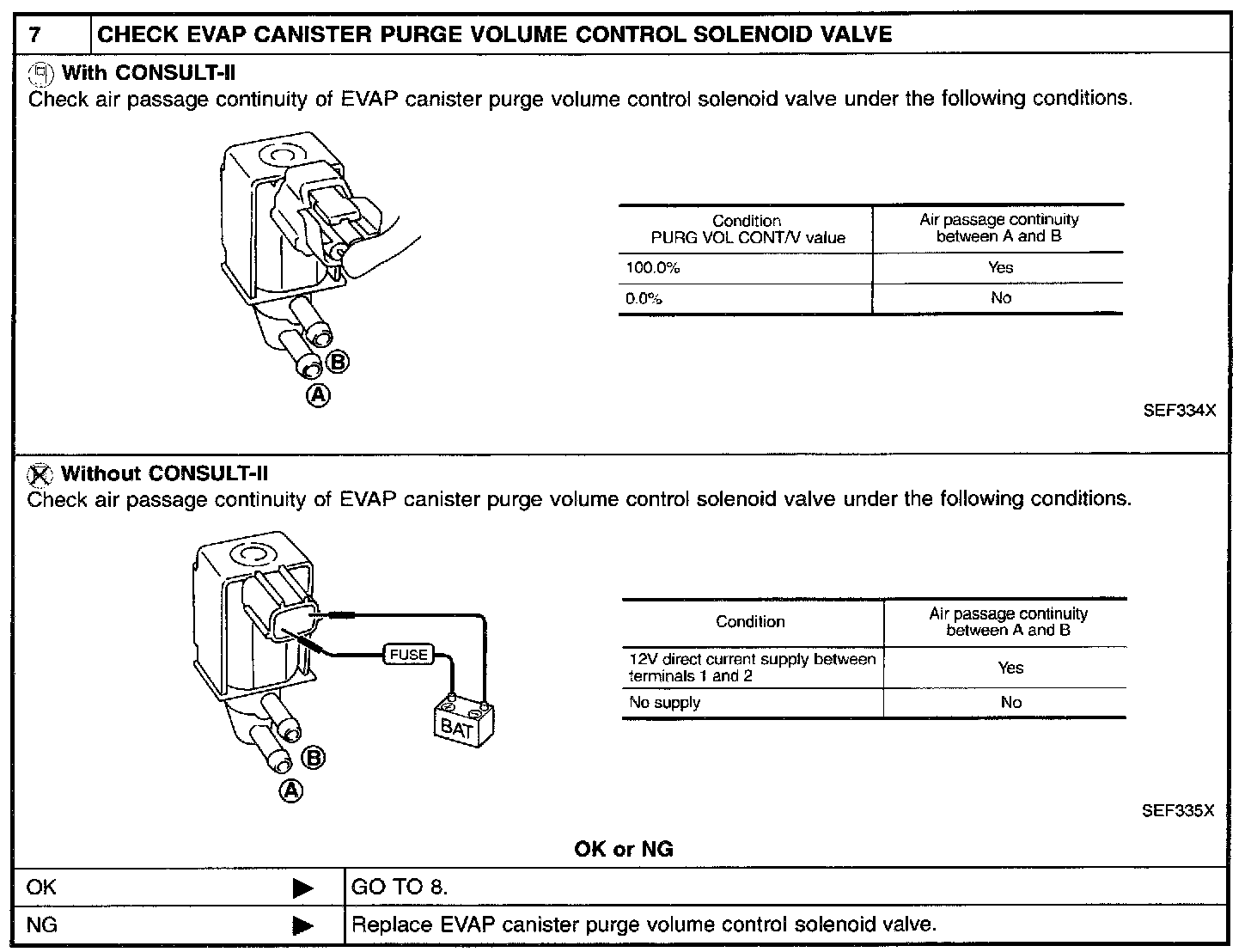 7 CHECK EVAP CANISTER PURGE VOLUME CONTROL SOLENOID VALVE

With CONSULT-II
Check air passage continuity of EVAP canister purge volume control solenoid valve under the following conditions.

B
A

| Condition PURG VOL CONT/V value | Air passage continuity between A and B |
|---|---|
| 100.0% | Yes |
| 0.0% | No |

SEF334X

Without CONSULT-II
Check air passage continuity of EVAP canister purge volume control solenoid valve under the following conditions.

FUSE
BAT
B
A

| Condition | Air passage continuity between A and B |
|---|---|
| 12V direct current supply between terminals 1 and 2 | Yes |
| No supply | No |

SEF335X

OK or NG

OK ▶ GO TO 8.
NG ▶ Replace EVAP canister purge volume control solenoid valve.